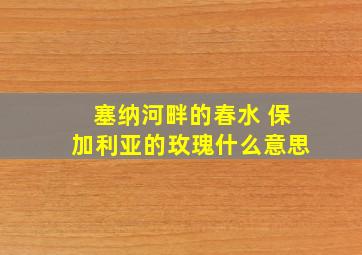 塞纳河畔的春水 保加利亚的玫瑰什么意思